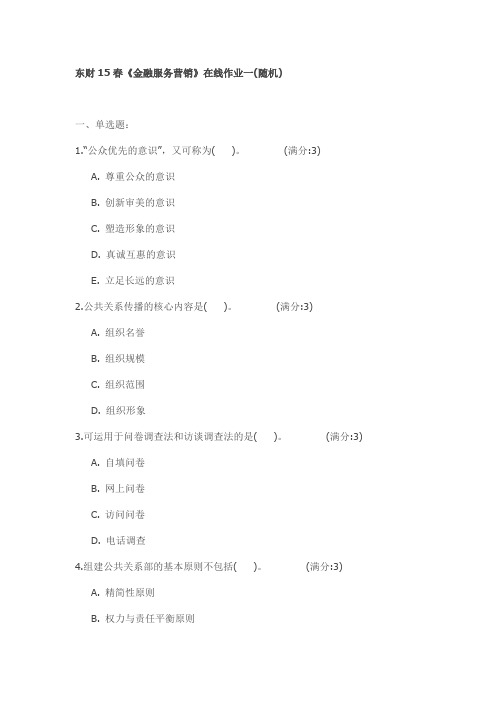 东财15春《金融服务营销》在线作业一(随机)

一、单选题：

1."公众优先的意识"，又可称为( )。 (满分:3)

A. 尊重公众的意识

B. 创新审美的意识

C. 塑造形象的意识

D. 真诚互惠的意识

E. 立足长远的意识

2.公共关系传播的核心内容是( )。 (满分:3)

A. 组织名誉

B. 组织规模

C. 组织范围

D. 组织形象

3.可运用于问卷调查法和访谈调查法的是( )。 (满分:3)

A. 自填问卷

B. 网上问卷

C. 访问问卷

D. 电话调查

4.组建公共关系部的基本原则不包括( )。 (满分:3)

A. 精简性原则

B. 权力与责任平衡原则